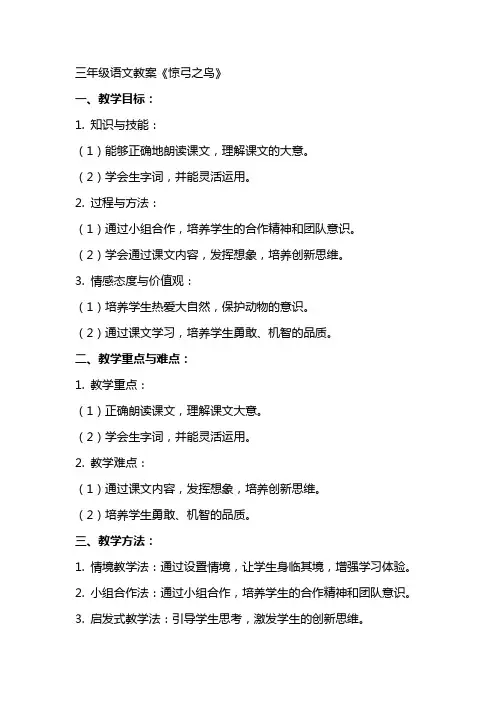 三年级语文教案《惊弓之鸟》

一、教学目标：

1. 知识与技能：

（1）能够正确地朗读课文，理解课文的大意。

（2）学会生字词，并能灵活运用。

2. 过程与方法：

（1）通过小组合作，培养学生的合作精神和团队意识。

（2）学会通过课文内容，发挥想象，培养创新思维。

3. 情感态度与价值观：

（1）培养学生热爱大自然，保护动物的意识。

（2）通过课文学习，培养学生勇敢、机智的品质。

二、教学重点与难点：

1. 教学重点：

（1）正确朗读课文，理解课文大意。

（2）学会生字词，并能灵活运用。

2. 教学难点：

（1）通过课文内容，发挥想象，培养创新思维。

（2）培养学生勇敢、机智的品质。

三、教学方法：

1. 情境教学法：通过设置情境，让学生身临其境，增强学习体验。

2. 小组合作法：通过小组合作，培养学生的合作精神和团队意识。

3. 启发式教学法：引导学生思考，激发学生的创新思维。